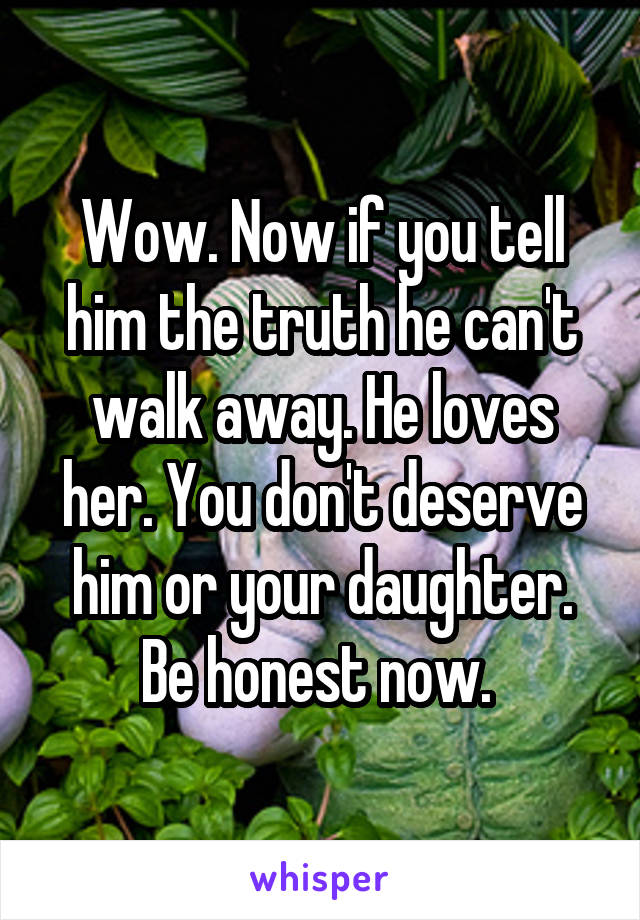 Wow. Now if you tell him the truth he can't walk away. He loves her. You don't deserve him or your daughter. Be honest now.

whisper